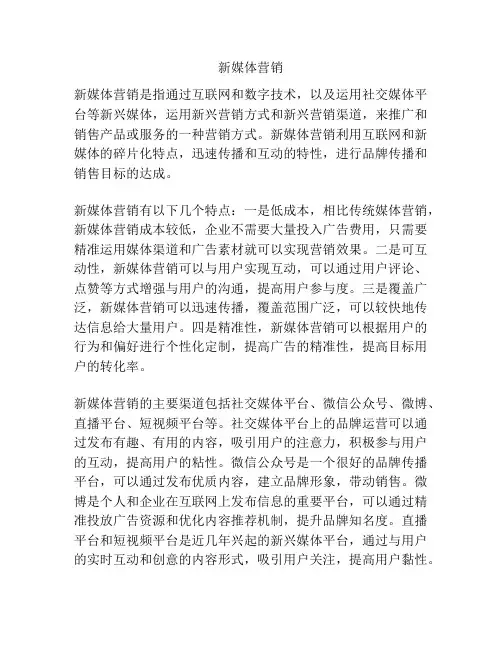 新媒体营销

新媒体营销是指通过互联网和数字技术，以及运用社交媒体平台等新兴媒体，运用新兴营销方式和新兴营销渠道，来推广和销售产品或服务的一种营销方式。新媒体营销利用互联网和新媒体的碎片化特点，迅速传播和互动的特性，进行品牌传播和销售目标的达成。

新媒体营销有以下几个特点：一是低成本，相比传统媒体营销，新媒体营销成本较低，企业不需要大量投入广告费用，只需要精准运用媒体渠道和广告素材就可以实现营销效果。二是可互动性，新媒体营销可以与用户实现互动，可以通过用户评论、点赞等方式增强与用户的沟通，提高用户参与度。三是覆盖广泛，新媒体营销可以迅速传播，覆盖范围广泛，可以较快地传达信息给大量用户。四是精准性，新媒体营销可以根据用户的行为和偏好进行个性化定制，提高广告的精准性，提高目标用户的转化率。

新媒体营销的主要渠道包括社交媒体平台、微信公众号、微博、直播平台、短视频平台等。社交媒体平台上的品牌运营可以通过发布有趣、有用的内容，吸引用户的注意力，积极参与用户的互动，提高用户的粘性。微信公众号是一个很好的品牌传播平台，可以通过发布优质内容，建立品牌形象，带动销售。微博是个人和企业在互联网上发布信息的重要平台，可以通过精准投放广告资源和优化内容推荐机制，提升品牌知名度。直播平台和短视频平台是近几年兴起的新兴媒体平台，通过与用户的实时互动和创意的内容形式，吸引用户关注，提高用户黏性。